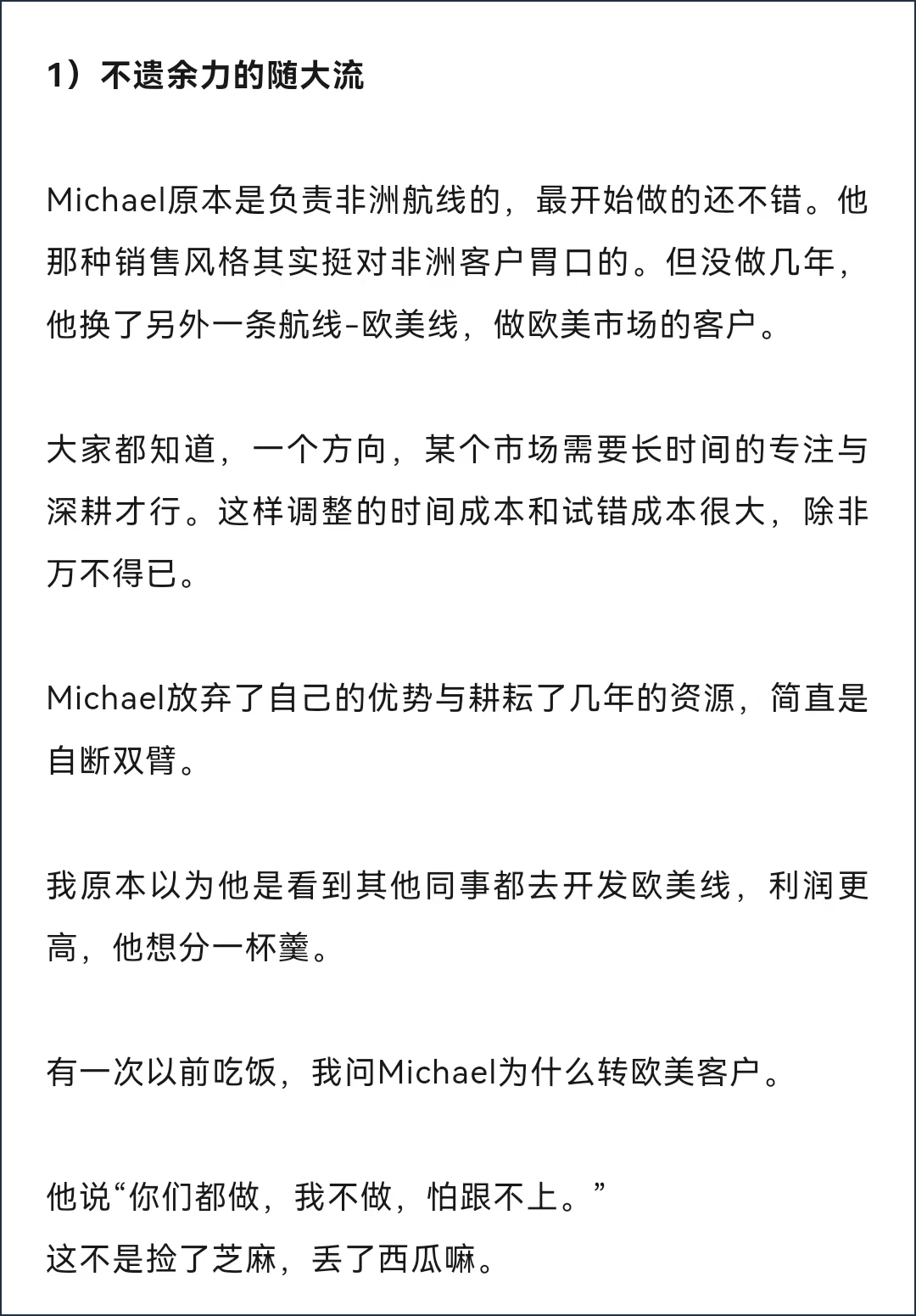 1）不遗余力的随大流

Michael原本是负责非洲航线的，最开始做的还不错。他那种销售风格其实挺对非洲客户胃口的。但没做几年，他换了另外一条航线-欧美线，做欧美市场的客户。

大家都知道，一个方向，某个市场需要长时间的专注与深耕才行。这样调整的时间成本和试错成本很大，除非万不得已。

Michael放弃了自己的优势与耕耘了几年的资源，简直是自断双臂。

我原本以为他是看到其他同事都去开发欧美线，利润更高，他想分一杯羹。

有一次以前吃饭，我问Michael为什么转欧美客户。

他说“你们都做，我不做，怕跟不上。”
这不是捡了芝麻，丢了西瓜嘛。